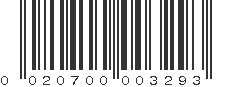 0 020700 003293